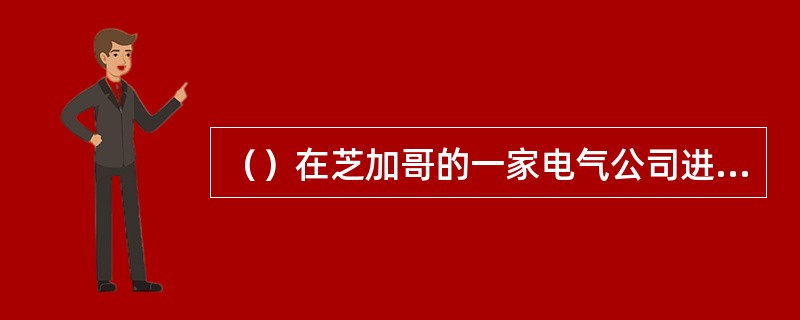 （）在芝加哥的一家电气公司进...